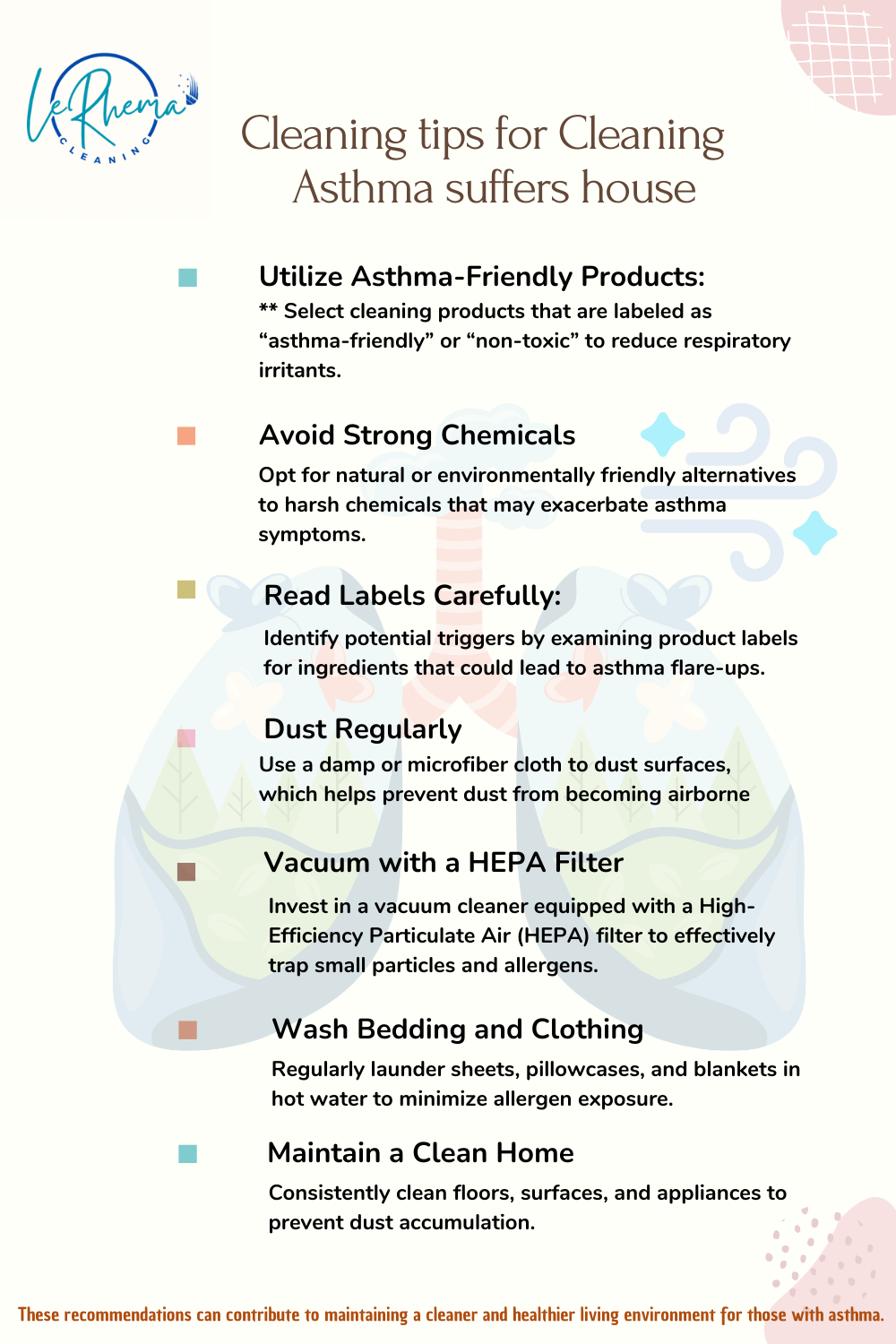 LeRhema CLEANING

Cleaning tips for Cleaning Asthma suffers house

Utilize Asthma-Friendly Products:
** Select cleaning products that are labeled as “asthma-friendly” or “non-toxic” to reduce respiratory irritants.

Avoid Strong Chemicals
Opt for natural or environmentally friendly alternatives to harsh chemicals that may exacerbate asthma symptoms.

Read Labels Carefully:
Identify potential triggers by examining product labels for ingredients that could lead to asthma flare-ups.

Dust Regularly
Use a damp or microfiber cloth to dust surfaces, which helps prevent dust from becoming airborne

Vacuum with a HEPA Filter
Invest in a vacuum cleaner equipped with a High-Efficiency Particulate Air (HEPA) filter to effectively trap small particles and allergens.

Wash Bedding and Clothing
Regularly launder sheets, pillowcases, and blankets in hot water to minimize allergen exposure.

Maintain a Clean Home
Consistently clean floors, surfaces, and appliances to prevent dust accumulation.

These recommendations can contribute to maintaining a cleaner and healthier living environment for those with asthma.